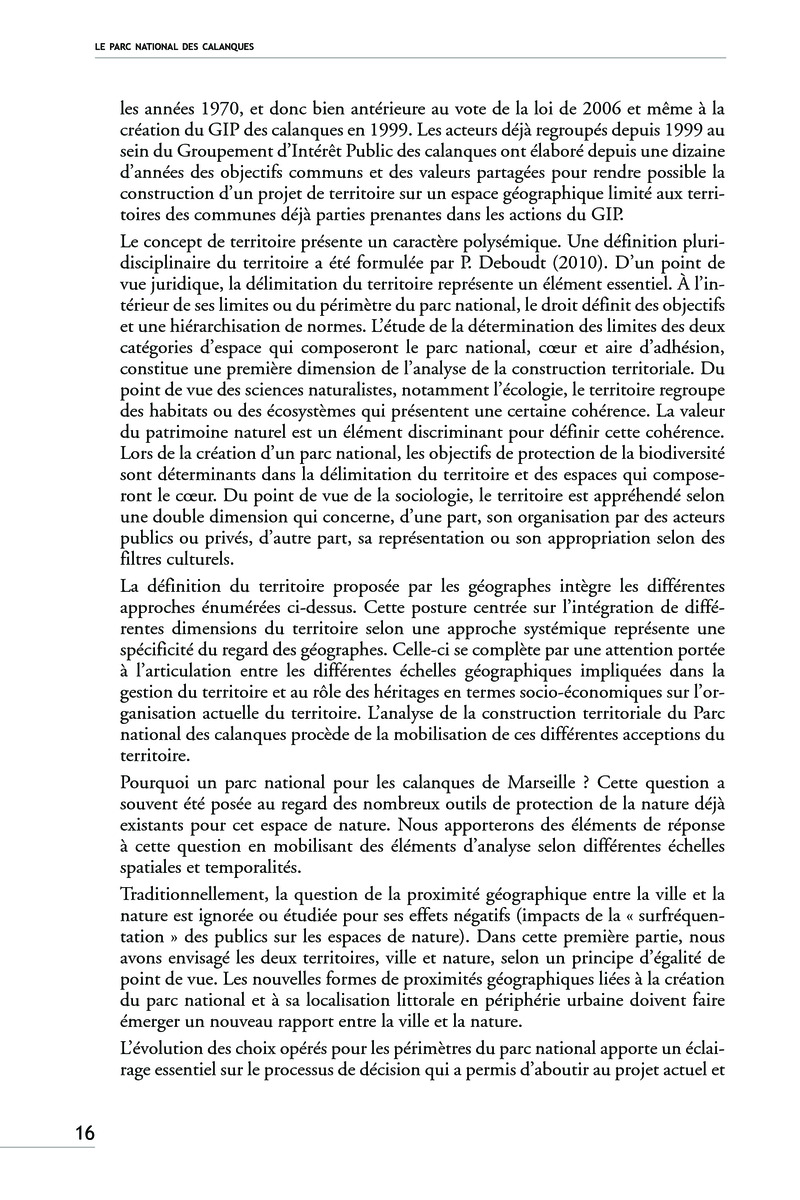 LE PARC NATIONAL DES CALANQUES

les années 1970, et donc bien antérieure au vote de la loi de 2006 et même à la création du GIP des calanques en 1999. Les acteurs déjà regroupés depuis 1999 au sein du Groupement d'Intérêt Public des calanques ont élaboré depuis une dizaine d'années des objectifs communs et des valeurs partagées pour rendre possible la construction d'un projet de territoire sur un espace géographique limité aux territoires des communes déjà parties prenantes dans les actions du GIP.

Le concept de territoire présente un caractère polysémique. Une définition pluridisciplinaire du territoire a été formulée par P. Deboudt (2010). D'un point de vue juridique, la délimitation du territoire représente un élément essentiel. À l'intérieur de ses limites ou du périmètre du parc national, le droit définit des objectifs et une hiérarchisation de normes. L'étude de la détermination des limites des deux catégories d'espace qui composeront le parc national, cœur et aire d'adhésion, constitue une première dimension de l'analyse de la construction territoriale. Du point de vue des sciences naturalistes, notamment l'écologie, le territoire regroupe des habitats ou des écosystèmes qui présentent une certaine cohérence. La valeur du patrimoine naturel est un élément discriminant pour définir cette cohérence. Lors de la création d'un parc national, les objectifs de protection de la biodiversité sont déterminants dans la délimitation du territoire et des espaces qui composeront le cœur. Du point de vue de la sociologie, le territoire est appréhendé selon une double dimension qui concerne, d'une part, son organisation par des acteurs publics ou privés, d'autre part, sa représentation ou son appropriation selon des filtres culturels.

La définition du territoire proposée par les géographes intègre les différentes approches énumérées ci-dessus. Cette posture centrée sur l'intégration de différentes dimensions du territoire selon une approche systémique représente une spécificité du regard des géographes. Celle-ci se complète par une attention portée à l'articulation entre les différentes échelles géographiques impliquées dans la gestion du territoire et au rôle des héritages en termes socio-économiques sur l'organisation actuelle du territoire. L'analyse de la construction territoriale du Parc national des calanques procède de la mobilisation de ces différentes acceptions du territoire.

Pourquoi un parc national pour les calanques de Marseille ? Cette question a souvent été posée au regard des nombreux outils de protection de la nature déjà existants pour cet espace de nature. Nous apporterons des éléments de réponse à cette question en mobilisant des éléments d'analyse selon différentes échelles spatiales et temporalités.

Traditionnellement, la question de la proximité géographique entre la ville et la nature est ignorée ou étudiée pour ses effets négatifs (impacts de la « surfréquentation » des publics sur les espaces de nature). Dans cette première partie, nous avons envisagé les deux territoires, ville et nature, selon un principe d'égalité de point de vue. Les nouvelles formes de proximités géographiques liées à la création du parc national et à sa localisation littorale en périphérie urbaine doivent faire émerger un nouveau rapport entre la ville et la nature.

L'évolution des choix opérés pour les périmètres du parc national apporte un éclairage essentiel sur le processus de décision qui a permis d'aboutir au projet actuel et

16